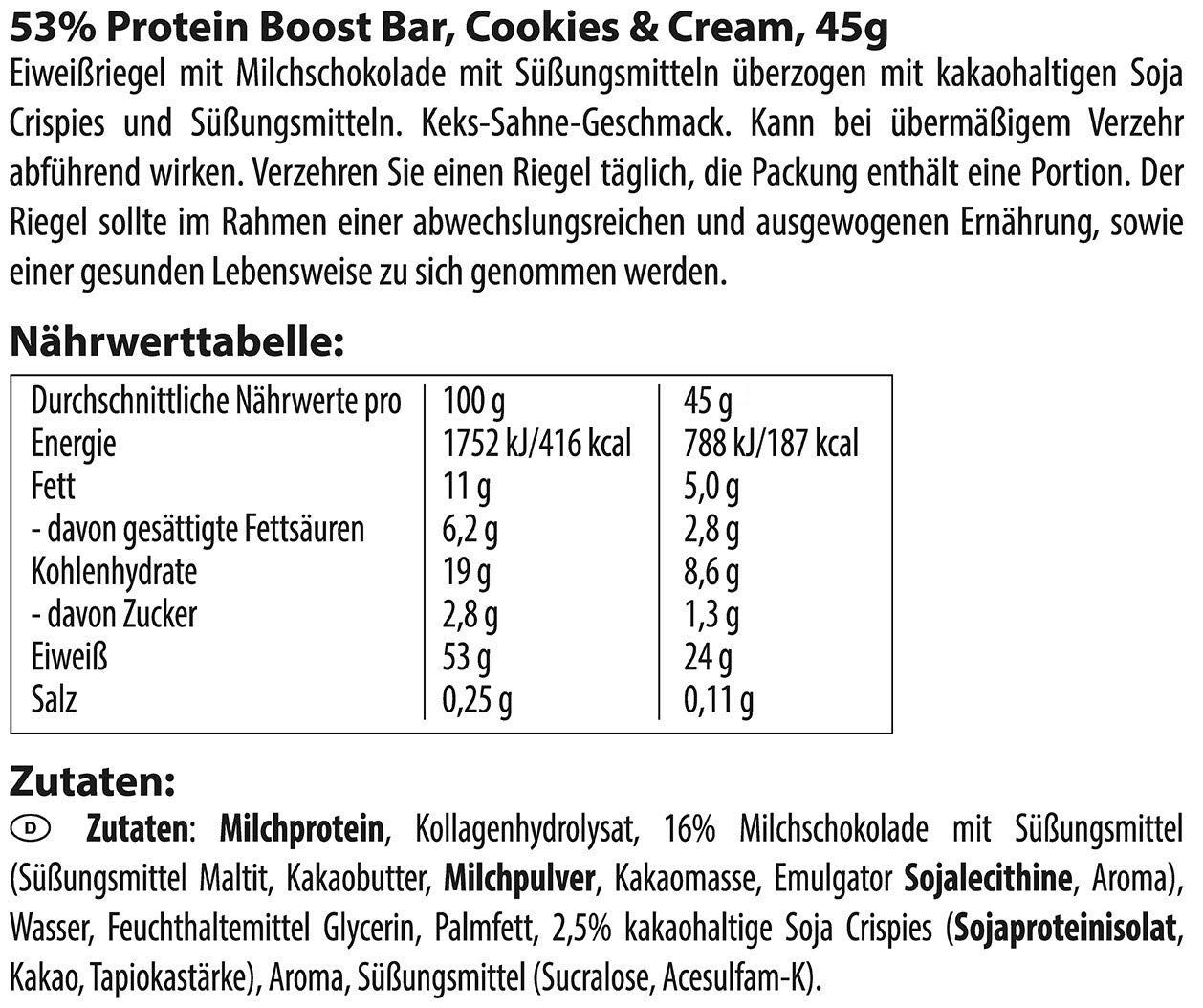 53% Protein Boost Bar, Cookies & Cream, 45g

Eiweißriegel mit Milchschokolade mit Süßungsmitteln überzogen mit kakaohaltigen Soja Crispies und Süßungsmitteln. Keks-Sahne-Geschmack. Kann bei übermäßigem Verzehr abführend wirken. Verzehren Sie einen Riegel täglich, die Packung enthält eine Portion. Der Riegel sollte im Rahmen einer abwechslungsreichen und ausgewogenen Ernährung, sowie einer gesunden Lebensweise zu sich genommen werden.

Nährwerttabelle:

| Durchschnittliche Nährwerte pro | 100 g | 45 g |
|---|---|---|
| Energie | 1752 kJ/416 kcal | 788 kJ/187 kcal |
| Fett | 11 g | 5,0 g |
| - davon gesättigte Fettsäuren | 6,2 g | 2,8 g |
| Kohlenhydrate | 19 g | 8,6 g |
| - davon Zucker | 2,8 g | 1,3 g |
| Eiweiß | 53 g | 24 g |
| Salz | 0,25 g | 0,11 g |

Zutaten:

D Zutaten: Milchprotein, Kollagenhydrolysat, 16% Milchschokolade mit Süßungsmittel (Süßungsmittel Maltit, Kakaobutter, Milchpulver, Kakaomasse, Emulgator Sojalecithine, Aroma), Wasser, Feuchthaltemittel Glycerin, Palmfett, 2,5% kakaohaltige Soja Crispies (Sojaproteinisolat, Kakao, Tapiokastärke), Aroma, Süßungsmittel (Sucralose, Acesulfam-K).